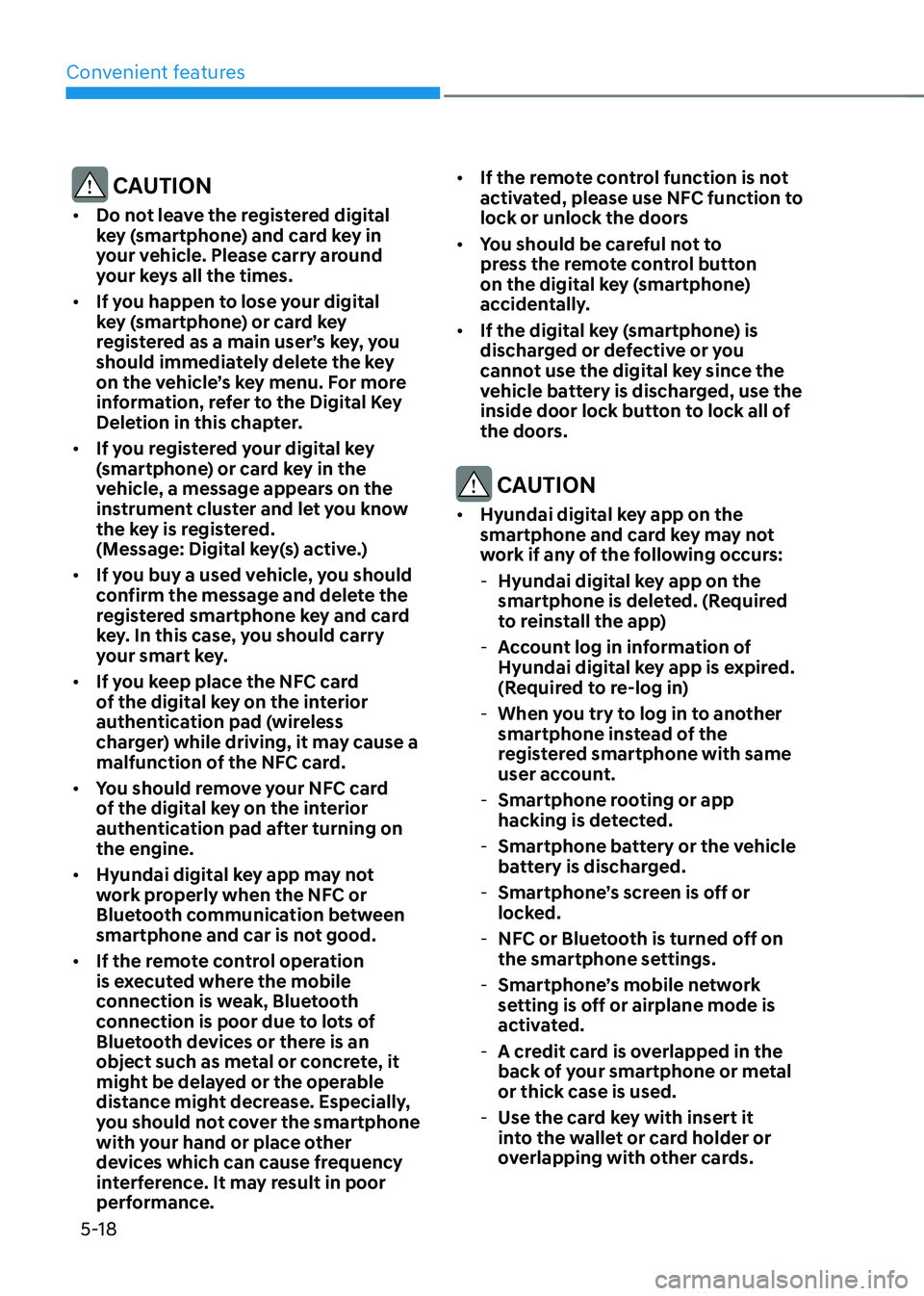 Convenient features

CAUTION

• Do not leave the registered digital key (smartphone) and card key in your vehicle. Please carry around your keys all the times.

• If you happen to lose your digital key (smartphone) or card key registered as a main user's key, you should immediately delete the key on the vehicle's key menu. For more information, refer to the Digital Key Deletion in this chapter.

• If you registered your digital key (smartphone) or card key in the vehicle, a message appears on the instrument cluster and let you know the key is registered. (Message: Digital key(s) active.)

• If you buy a used vehicle, you should confirm the message and delete the registered smartphone key and card key. In this case, you should carry your smart key.

• If you keep place the NFC card of the digital key on the interior authentication pad (wireless charger) while driving, it may cause a malfunction of the NFC card.

• You should remove your NFC card of the digital key on the interior authentication pad after turning on the engine.

• Hyundai digital key app may not work properly when the NFC or Bluetooth communication between smartphone and car is not good.

• If the remote control operation is executed where the mobile connection is weak, Bluetooth connection is poor due to lots of Bluetooth devices or there is an object such as metal or concrete, it might be delayed or the operable distance might decrease. Especially, you should not cover the smartphone with your hand or place other devices which can cause frequency interference. It may result in poor performance.

• If the remote control function is not activated, please use NFC function to lock or unlock the doors

• You should be careful not to press the remote control button on the digital key (smartphone) accidentally.

• If the digital key (smartphone) is discharged or defective or you cannot use the digital key since the vehicle battery is discharged, use the inside door lock button to lock all of the doors.

CAUTION

• Hyundai digital key app on the smartphone and card key may not work if any of the following occurs:
- Hyundai digital key app on the smartphone is deleted. (Required to reinstall the app)
- Account log in information of Hyundai digital key app is expired. (Required to re-log in)
- When you try to log in to another smartphone instead of the registered smartphone with same user account.
- Smartphone rooting or app hacking is detected.
- Smartphone battery or the vehicle battery is discharged.
- Smartphone's screen is off or locked.
- NFC or Bluetooth is turned off on the smartphone settings.
- Smartphone's mobile network setting is off or airplane mode is activated.
- A credit card is overlapped in the back of your smartphone or metal or thick case is used.
- Use the card key with insert it into the wallet or card holder or overlapping with other cards.

5-18

carmanualsonline.info